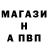 МАГАЗИ
Н
А ПВП